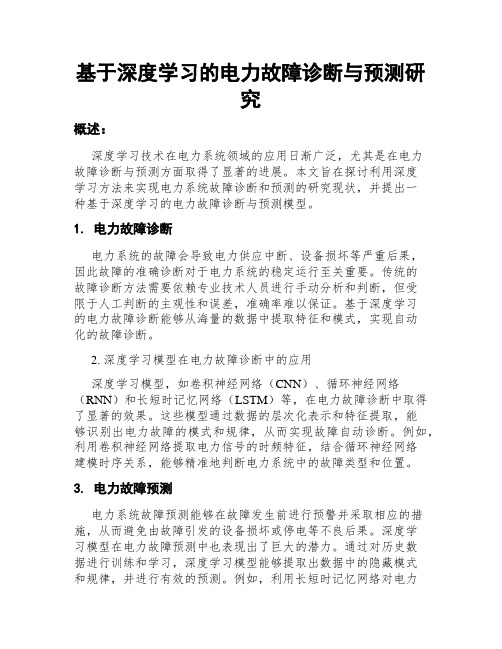 基于深度学习的电力故障诊断与预测研究

概述：

深度学习技术在电力系统领域的应用日渐广泛，尤其是在电力故障诊断与预测方面取得了显著的进展。本文旨在探讨利用深度学习方法来实现电力系统故障诊断和预测的研究现状，并提出一种基于深度学习的电力故障诊断与预测模型。

1. 电力故障诊断

电力系统的故障会导致电力供应中断、设备损坏等严重后果，因此故障的准确诊断对于电力系统的稳定运行至关重要。传统的故障诊断方法需要依赖专业技术人员进行手动分析和判断，但受限于人工判断的主观性和误差，准确率难以保证。基于深度学习的电力故障诊断能够从海量的数据中提取特征和模式，实现自动化的故障诊断。

2. 深度学习模型在电力故障诊断中的应用

深度学习模型，如卷积神经网络（CNN）、循环神经网络（RNN）和长短时记忆网络（LSTM）等，在电力故障诊断中取得了显著的效果。这些模型通过数据的层次化表示和特征提取，能够识别出电力故障的模式和规律，从而实现故障自动诊断。例如，利用卷积神经网络提取电力信号的时频特征，结合循环神经网络建模时序关系，能够精准地判断电力系统中的故障类型和位置。

3. 电力故障预测

电力系统故障预测能够在故障发生前进行预警并采取相应的措施，从而避免由故障引发的设备损坏或停电等不良后果。深度学习模型在电力故障预测中也表现出了巨大的潜力。通过对历史数据进行训练和学习，深度学习模型能够提取出数据中的隐藏模式和规律，并进行有效的预测。例如，利用长短时记忆网络对电力